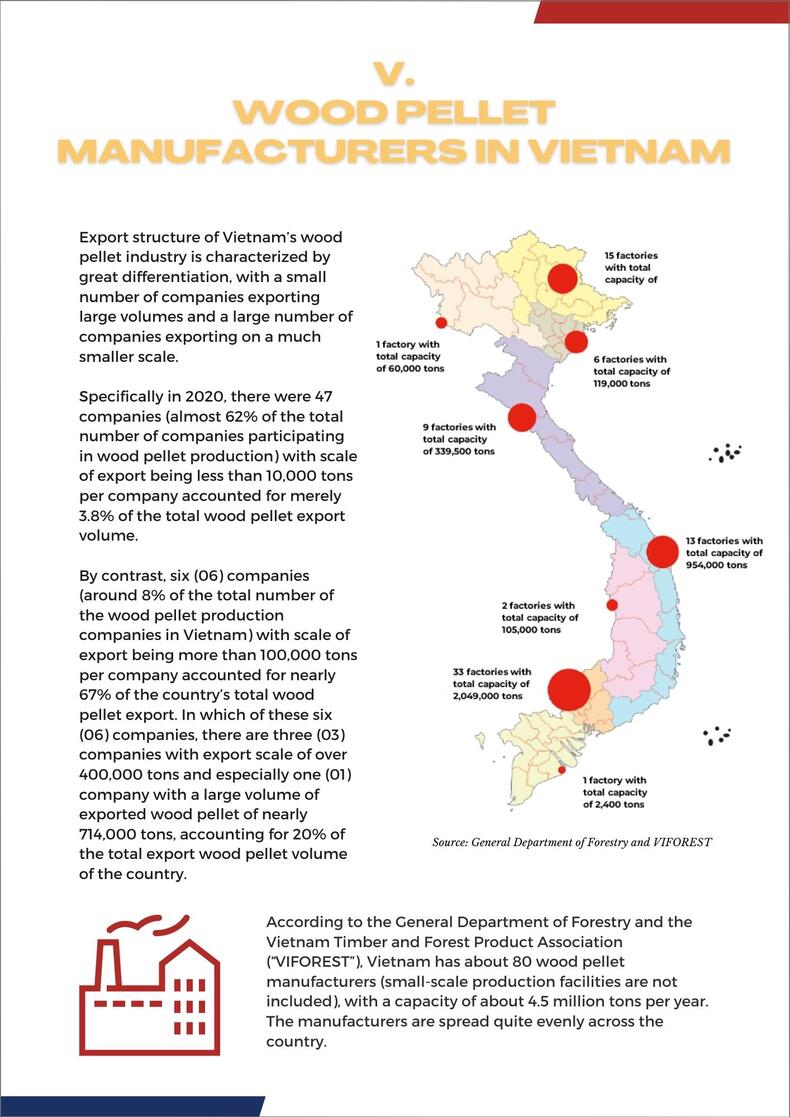 V.
WOOD PELLET MANUFACTURERS IN VIETNAM

Export structure of Vietnam's wood pellet industry is characterized by great differentiation, with a small number of companies exporting large volumes and a large number of companies exporting on a much smaller scale.

Specifically in 2020, there were 47 companies (almost 62% of the total number of companies participating in wood pellet production) with scale of export being less than 10,000 tons per company accounted for merely 3.8% of the total wood pellet export volume.

By contrast, six (06) companies (around 8% of the total number of the wood pellet production companies in Vietnam) with scale of export being more than 100,000 tons per company accounted for nearly 67% of the country's total wood pellet export. In which of these six (06) companies, there are three (03) companies with export scale of over 400,000 tons and especially one (01) company with a large volume of exported wood pellet of nearly 714,000 tons, accounting for 20% of the total export wood pellet volume of the country.

15 factories with total capacity of

1 factory with total capacity of 60,000 tons

6 factories with total capacity of 119,000 tons

9 factories with total capacity of 339,500 tons

13 factories with total capacity of 954,000 tons

2 factories with total capacity of 105,000 tons

33 factories with total capacity of 2,049,000 tons

1 factory with total capacity of 2,400 tons

Source: General Department of Forestry and VIFOREST

According to the General Department of Forestry and the Vietnam Timber and Forest Product Association ("VIFOREST"), Vietnam has about 80 wood pellet manufacturers (small-scale production facilities are not included), with a capacity of about 4.5 million tons per year. The manufacturers are spread quite evenly across the country.